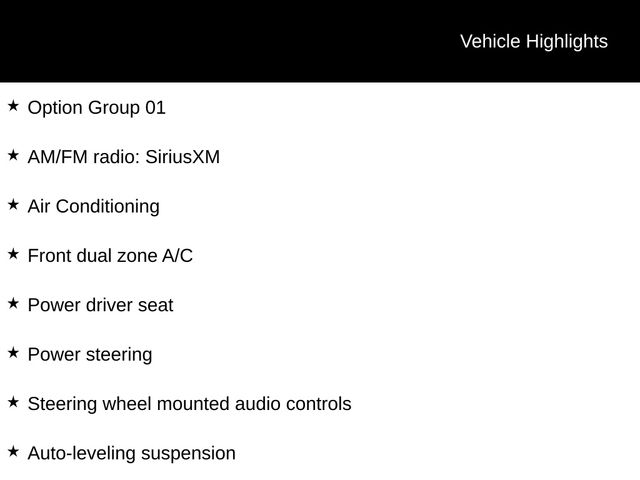 Vehicle Highlights

★ Option Group 01

★ AM/FM radio: SiriusXM

★ Air Conditioning

★ Front dual zone A/C

★ Power driver seat

★ Power steering

★ Steering wheel mounted audio controls

★ Auto-leveling suspension